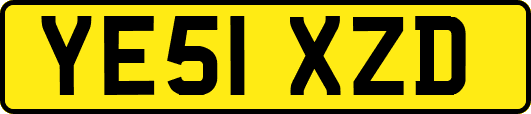 YE51 XZD